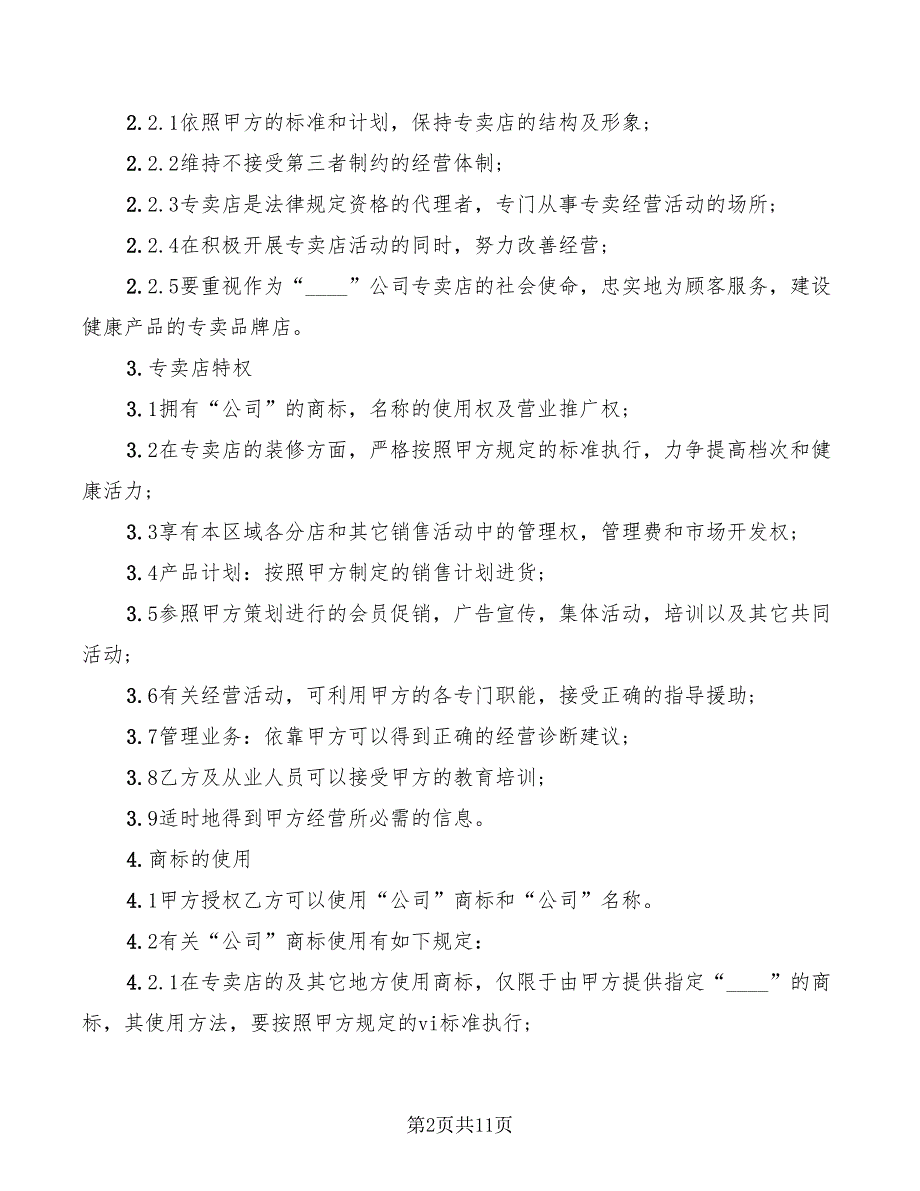 2.2.1依照甲方的标准和计划，保持专卖店的结构及形象；

2.2.2维持不接受第三者制约的经营体制；

2.2.3专卖店是法律规定资格的代理者，专门从事专卖经营活动的场所；

2.2.4在积极开展专卖店活动的同时，努力改善经营；

2.2.5要重视作为“____”公司专卖店的社会使命，忠实地为顾客服务，建设健康产品的专卖品牌店。

3.专卖店特权

3.1拥有“公司”的商标，名称的使用权及营业推广权；

3.2在专卖店的装修方面，严格按照甲方规定的标准执行，力争提高档次和健康活力；

3.3享有本区域各分店和其它销售活动中的管理权，管理费和市场开发权；

3.4产品计划：按照甲方制定的销售计划进货；

3.5参照甲方策划进行的会员促销，广告宣传，集体活动，培训以及其它共同活动；

3.6有关经营活动，可利用甲方的各专门职能，接受正确的指导援助；

3.7管理业务：依靠甲方可以得到正确的经营诊断建议；

3.8乙方及从业人员可以接受甲方的教育培训；

3.9适时地得到甲方经营所必需的信息。

4.商标的使用

4.1甲方授权乙方可以使用“公司”商标和“公司”名称。

4.2有关“公司”商标使用有如下规定：

4.2.1在专卖店的及其它地方使用商标，仅限于由甲方提供指定“____”的商标，其使用方法，要按照甲方规定的vi标准执行；

第2页共11页